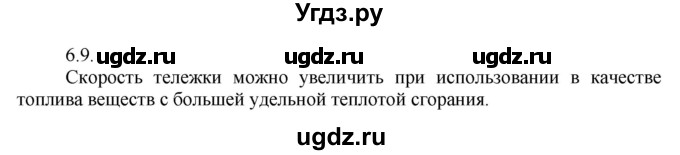 Угдз.ру

6.9. ugdz.ru ugdz.ru ugdz.ru

Скорость тележки можно увеличить при использовании в качестве топлива веществ с большей удельной теплотой сгорания.

ugdz.ru